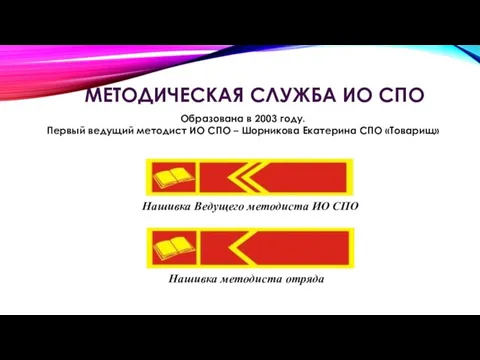 МЕТОДИЧЕСКАЯ СЛУЖБА ИО СПО

Образована в 2003 году.
Первый ведущий методист ИО СПО – Шорникова Екатерина СПО «Товарищ»

Нашивка Ведущего методиста ИО СПО

Нашивка методиста отряда